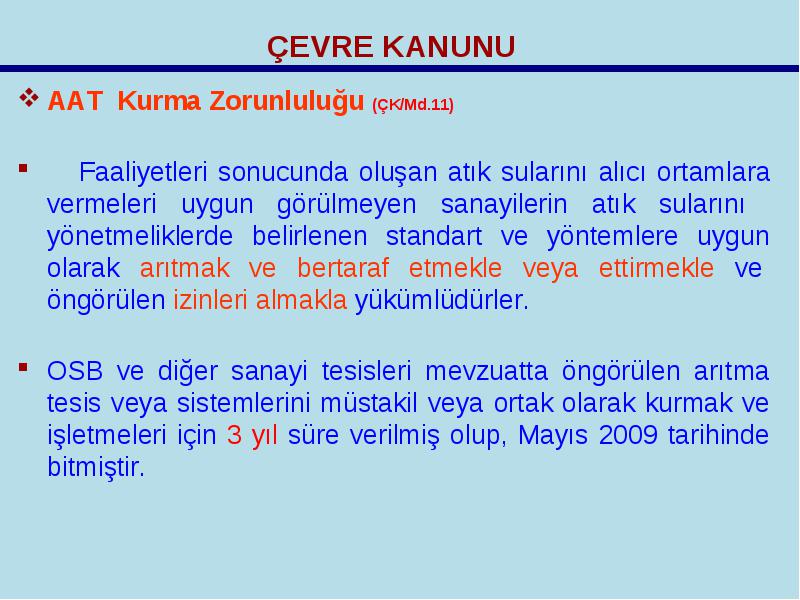 ÇEVRE KANUNU

❖ AAT Kurma Zorunluluğu (ÇK/Md.11)

▪ Faaliyetleri sonucunda oluşan atık sularını alıcı ortamlara vermeleri uygun görülmeyen sanayilerin atık sularını yönetmeliklerde belirlenen standart ve yöntemlere uygun olarak arıtmak ve bertaraf etmekle veya ettirmekle ve öngörülen izinleri almakla yükümlüdürler.

▪ OSB ve diğer sanayi tesisleri mevzuatta öngörülen arıtma tesis veya sistemlerini müstakil veya ortak olarak kurmak ve işletmeleri için 3 yıl süre verilmiş olup, Mayıs 2009 tarihinde bitmiştir.